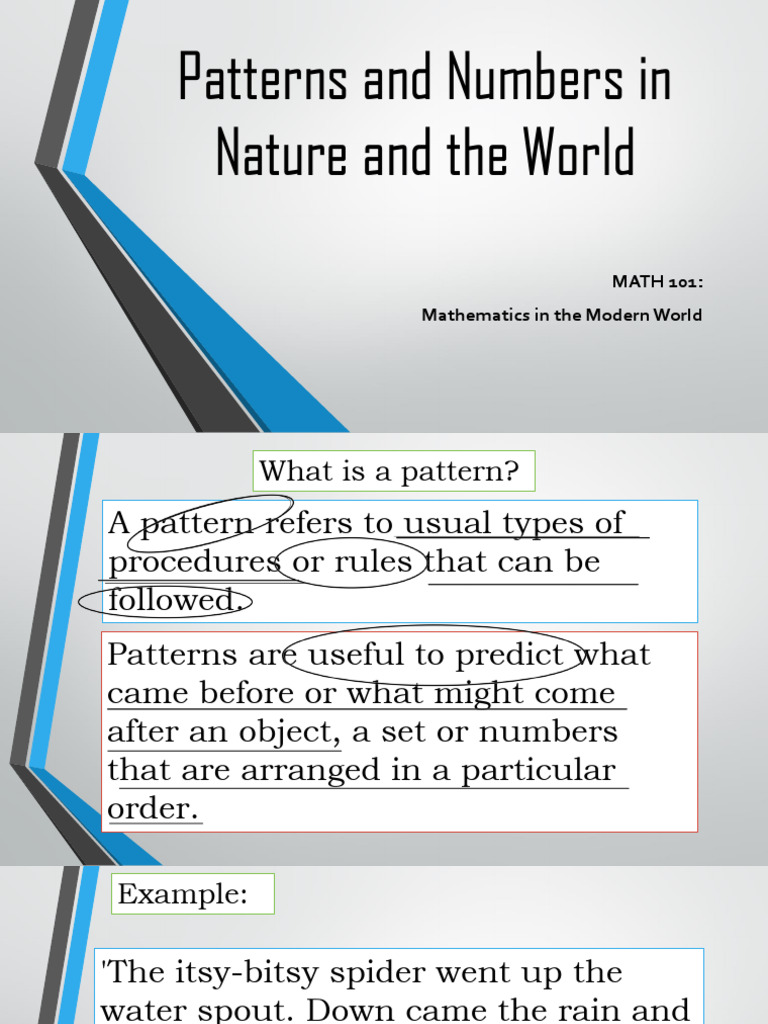 Patterns and Numbers in Nature and the World

MATH 101:

Mathematics in the Modern World

What is a pattern?

A pattern refers to usual types of procedures or rules that can be followed.

Patterns are useful to predict what came before or what might come after an object, a set or numbers that are arranged in a particular order.

Example:

'The itsy-bitsy spider went up the water spout. Down came the rain and